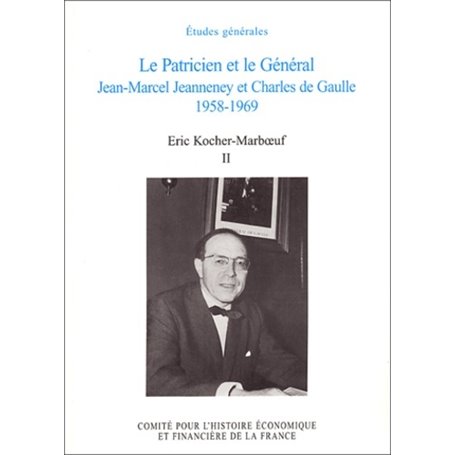 Études générales

Le Patricien et le Général
Jean-Marcel Jeanneney et Charles de Gaulle
1958-1969

Eric Kocher-Marbœuf
II

COMITÉ POUR L'HISTOIRE ÉCONOMIQUE
ET FINANCIÈRE DE LA FRANCE